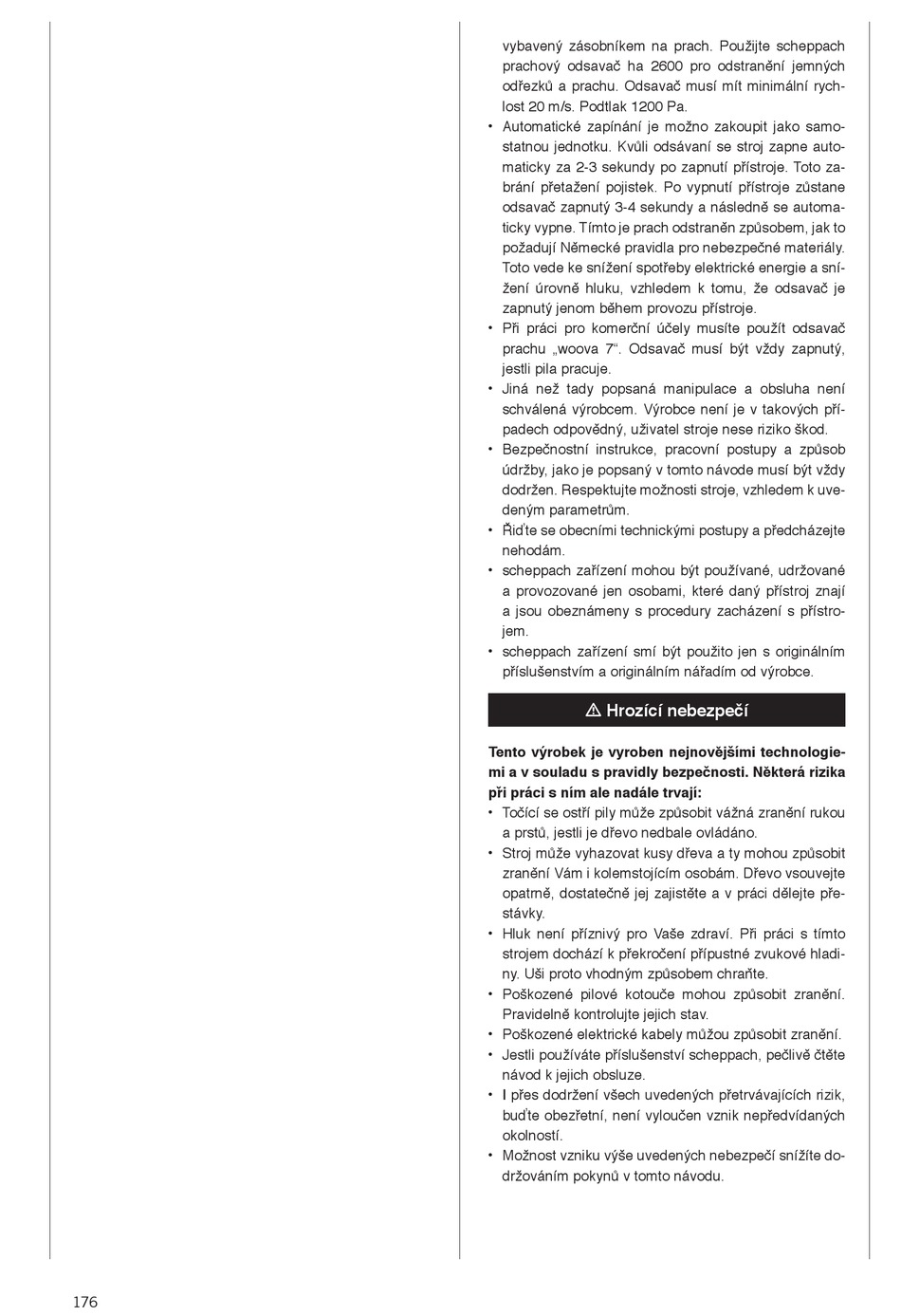 vybavený zásobníkem na prach. Použijte scheppach prachový odsavač ha 2600 pro odstranění jemných odřezků a prachu. Odsavač musí mít minimální rychlost 20 m/s. Podtlak 1200 Pa.
• Automatické zapínání je možno zakoupit jako samostatnou jednotku. Kvůli odsávaní se stroj zapne automaticky za 2-3 sekundy po zapnutí přístroje. Toto zabrání přetažení pojistek. Po vypnutí přístroje zůstane odsavač zapnutý 3-4 sekundy a následně se automaticky vypne. Tímto je prach odstraněn způsobem, jak to požadují Německé pravidla pro nebezpečné materiály. Toto vede ke snížení spotřeby elektrické energie a snížení úrovně hluku, vzhledem k tomu, že odsavač je zapnutý jenom během provozu přístroje.
• Při práci pro komerční účely musíte použít odsavač prachu „woova 7“. Odsavač musí být vždy zapnutý, jestli pila pracuje.
• Jiná než tady popsaná manipulace a obsluha není schválená výrobcem. Výrobce není je v takových případech odpovědný, uživatel stroje nese riziko škod.
• Bezpečnostní instrukce, pracovní postupy a způsob údržby, jako je popsaný v tomto návode musí být vždy dodržen. Respektujte možnosti stroje, vzhledem k uvedeným parametrům.
• Řiďte se obecními technickými postupy a předcházejte nehodám.
• scheppach zařízení mohou být používané, udržované a provozované jen osobami, které daný přístroj znají a jsou obeznámeny s procedury zacházení s přístrojem.
• scheppach zařízení smí být použito jen s originálním příslušenstvím a originálním nářadím od výrobce.

⚠ Hrozící nebezpečí

Tento výrobek je vyroben nejnovějšími technologiemi a v souladu s pravidly bezpečnosti. Některá rizika při práci s ním ale nadále trvají:
• Točící se ostří pily může způsobit vážná zranění rukou a prstů, jestli je dřevo nedbale ovládáno.
• Stroj může vyhazovat kusy dřeva a ty mohou způsobit zranění Vám i kolemstojícím osobám. Dřevo vsouvejte opatrně, dostatečně jej zajistěte a v práci dělejte přestávky.
• Hluk není příznivý pro Vaše zdraví. Při práci s tímto strojem dochází k překročení přípustné zvukové hladiny. Uši proto vhodným způsobem chraňte.
• Poškozené pilové kotouče mohou způsobit zranění. Pravidelně kontrolujte jejich stav.
• Poškozené elektrické kabely můžou způsobit zranění.
• Jestli používáte příslušenství scheppach, pečlivě čtěte návod k jejich obsluze.
• I přes dodržení všech uvedených přetrvávajících rizik, buďte obezřetní, není vyloučen vznik nepředvídaných okolností.
• Možnost vzniku výše uvedených nebezpečí snížíte dodržováním pokynů v tomto návodu.

176